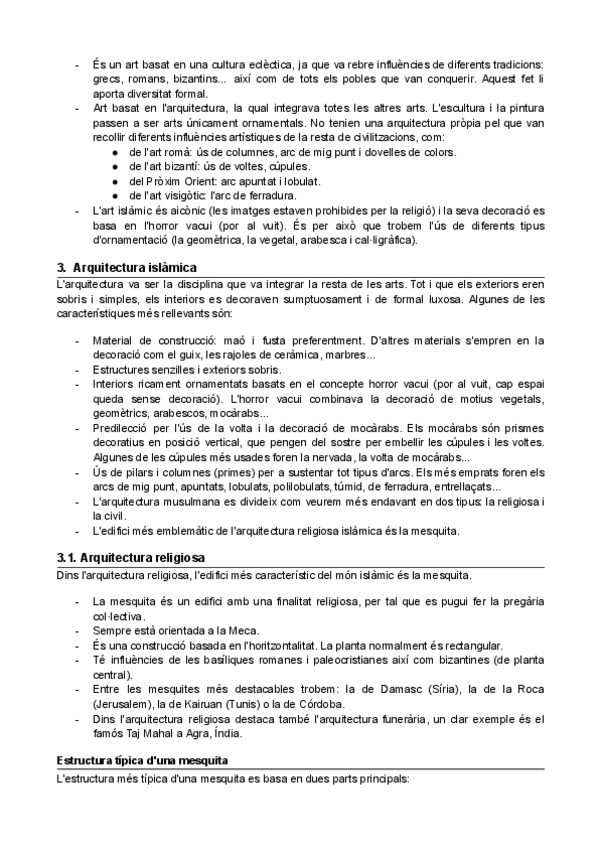 - És un art basat en una cultura eclèctica, ja que va rebre influències de diferents tradicions: grecs, romans, bizantins... així com de tots els pobles que van conquerir. Aquest fet li aporta diversitat formal.
- Art basat en l'arquitectura, la qual integrava totes les altres arts. L'escultura i la pintura passen a ser arts únicament ornamentals. No tenien una arquitectura pròpia pel que van recollir diferents influències artístiques de la resta de civilitzacions, com:
  - de l'art romà: ús de columnes, arc de mig punt i dovelles de colors.
  - de l'art bizantí: ús de voltes, cúpules.
  - del Pròxim Orient: arc apuntat i lobulat.
  - de l'art visigòtic: l'arc de ferradura.
- L'art islàmic és aicònic (les imatges estaven prohibides per la religió) i la seva decoració es basa en l'horror vacui (por al vuit). És per això que trobem l'ús de diferents tipus d'ornamentació (la geomètrica, la vegetal, arabesca i cal·ligràfica).

3. Arquitectura islàmica

L'arquitectura va ser la disciplina que va integrar la resta de les arts. Tot i que els exteriors eren sobris i simples, els interiors es decoraven sumptuosament i de formal luxosa. Algunes de les característiques més rellevants són:

- Material de construcció: maó i fusta preferentment. D'altres materials s'empren en la decoració com el guix, les rajoles de ceràmica, marbres...
- Estructures senzilles i exteriors sobris.
- Interiors ricament ornamentats basats en el concepte horror vacui (por al vuit, cap espai queda sense decoració). L'horror vacui combinava la decoració de motius vegetals, geomètrics, arabescos, mocàrabs...
- Predilecció per l'ús de la volta i la decoració de mocàrabs. Els mocàrabs són prismes decoratius en posició vertical, que pengen del sostre per embellir les cúpules i les voltes. Algunes de les cúpules més usades foren la nervada, la volta de mocàrabs...
- Ús de pilars i columnes (primes) per a sustentar tot tipus d'arcs. Els més emprats foren els arcs de mig punt, apuntats, lobulats, polilobulats, túmid, de ferradura, entrellaçats...
- L'arquitectura musulmana es divideix com veurem més endavant en dos tipus: la religiosa i la civil.
- L'edifici més emblemàtic de l'arquitectura religiosa islàmica és la mesquita.

3.1. Arquitectura religiosa

Dins l'arquitectura religiosa, l'edifici més característic del món islàmic és la mesquita.

- La mesquita és un edifici amb una finalitat religiosa, per tal que es pugui fer la pregària col·lectiva.
- Sempre està orientada a la Meca.
- És una construcció basada en l'horitzontalitat. La planta normalment és rectangular.
- Té influències de les basíliques romanes i paleocristianes així com bizantines (de planta central).
- Entre les mesquites més destacables trobem: la de Damasc (Síria), la de la Roca (Jerusalem), la de Kairuan (Tunis) o la de Córdoba.
- Dins l'arquitectura religiosa destaca també l'arquitectura funerària, un clar exemple és el famós Taj Mahal a Agra, Índia.

Estructura típica d'una mesquita

L'estructura més típica d'una mesquita es basa en dues parts principals: